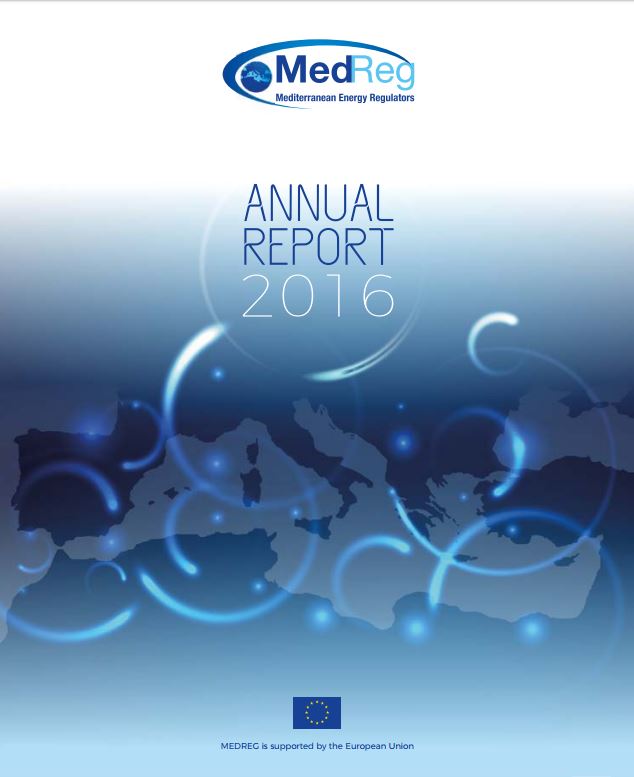 MedReg
Mediterranean Energy Regulators

ANNUAL
REPORT
2016

MEDREG is supported by the European Union